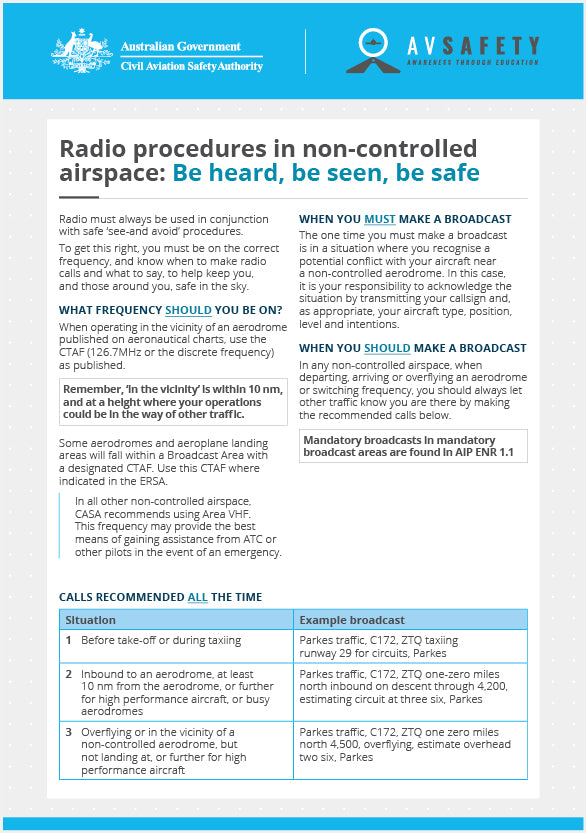 Australian Government
Civil Aviation Safety Authority

AVSAFETY
AWARENESS THROUGH EDUCATION

Radio procedures in non-controlled airspace: Be heard, be seen, be safe

Radio must always be used in conjunction with safe 'see-and avoid' procedures.

To get this right, you must be on the correct frequency, and know when to make radio calls and what to say, to help keep you, and those around you, safe in the sky.

WHAT FREQUENCY SHOULD YOU BE ON?

When operating in the vicinity of an aerodrome published on aeronautical charts, use the CTAF (126.7MHz or the discrete frequency) as published.

Remember, 'in the vicinity' is within 10 nm, and at a height where your operations could be in the way of other traffic.

Some aerodromes and aeroplane landing areas will fall within a Broadcast Area with a designated CTAF. Use this CTAF where indicated in the ERSA.

In all other non-controlled airspace, CASA recommends using Area VHF. This frequency may provide the best means of gaining assistance from ATC or other pilots in the event of an emergency.

WHEN YOU MUST MAKE A BROADCAST

The one time you must make a broadcast is in a situation where you recognise a potential conflict with your aircraft near a non-controlled aerodrome. In this case, it is your responsibility to acknowledge the situation by transmitting your callsign and, as appropriate, your aircraft type, position, level and intentions.

WHEN YOU SHOULD MAKE A BROADCAST

In any non-controlled airspace, when departing, arriving or overflying an aerodrome or switching frequency, you should always let other traffic know you are there by making the recommended calls below.

Mandatory broadcasts in mandatory broadcast areas are found in AIP ENR 1.1

CALLS RECOMMENDED ALL THE TIME

| Situation | Example broadcast |
|---|---|
| 1 Before take-off or during taxiing | Parkes traffic, C172, ZTQ taxiing runway 29 for circuits, Parkes |
| 2 Inbound to an aerodrome, at least 10 nm from the aerodrome, or further for high performance aircraft, or busy aerodromes | Parkes traffic, C172, ZTQ one-zero miles north inbound on descent through 4,200, estimating circuit at three six, Parkes |
| 3 Overflying or in the vicinity of a non-controlled aerodrome, but not landing at, or further for high performance aircraft | Parkes traffic, C172, ZTQ one zero miles north 4,500, overflying, estimate overhead two six, Parkes |